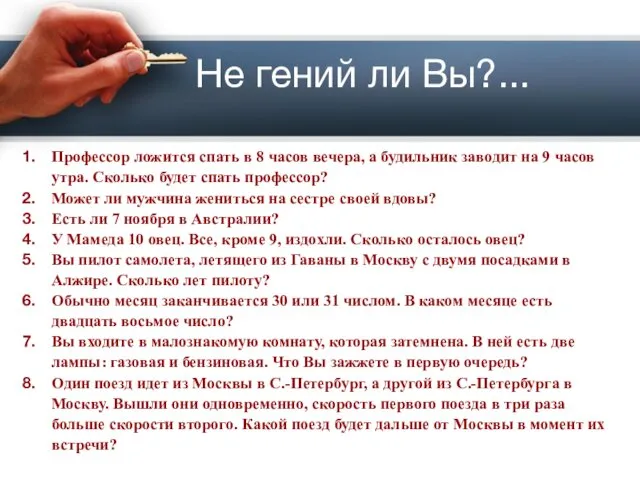 Не гений ли Вы?...

1. Профессор ложится спать в 8 часов вечера, а будильник заводит на 9 часов утра. Сколько будет спать профессор?
2. Может ли мужчина жениться на сестре своей вдовы?
3. Есть ли 7 ноября в Австралии?
4. У Мамеда 10 овец. Все, кроме 9, издохли. Сколько осталось овец?
5. Вы пилот самолета, летящего из Гаваны в Москву с двумя посадками в Алжире. Сколько лет пилоту?
6. Обычно месяц заканчивается 30 или 31 числом. В каком месяце есть двадцать восьмое число?
7. Вы входите в малознакомую комнату, которая затемнена. В ней есть две лампы: газовая и бензиновая. Что Вы зажжете в первую очередь?
8. Один поезд идет из Москвы в С.-Петербург, а другой из С.-Петербурга в Москву. Вышли они одновременно, скорость первого поезда в три раза больше скорости второго. Какой поезд будет дальше от Москвы в момент их встречи?